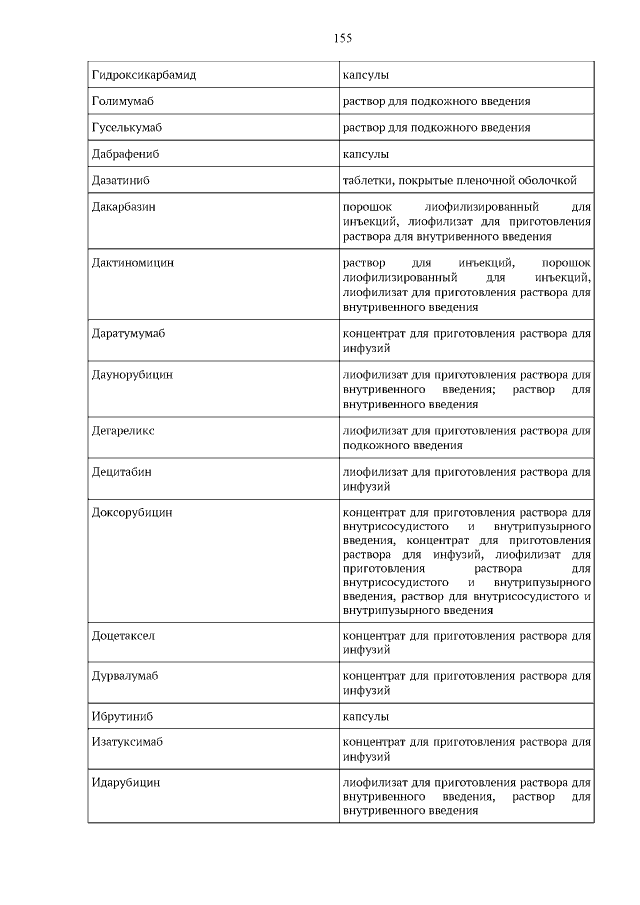 155

| | |
|---|---|
| Гидроксикарбамид | капсулы |
| Голимумаб | раствор для подкожного введения |
| Гуселькумаб | раствор для подкожного введения |
| Дабрафениб | капсулы |
| Дазатиниб | таблетки, покрытые пленочной оболочкой |
| Дакарбазин | порошок лиофилизированный для инъекций, лиофилизат для приготовления раствора для внутривенного введения |
| Дактиномицин | раствор для инъекций, порошок лиофилизированный для инъекций, лиофилизат для приготовления раствора для внутривенного введения |
| Даратумумаб | концентрат для приготовления раствора для инфузий |
| Даунорубицин | лиофилизат для приготовления раствора для внутривенного введения; раствор для внутривенного введения |
| Дегареликс | лиофилизат для приготовления раствора для подкожного введения |
| Децитабин | лиофилизат для приготовления раствора для инфузий |
| Доксорубицин | концентрат для приготовления раствора для внутрисосудистого и внутрипузырного введения, концентрат для приготовления раствора для инфузий, лиофилизат для приготовления раствора для внутрисосудистого и внутрипузырного введения, раствор для внутрисосудистого и внутрипузырного введения |
| Доцетаксел | концентрат для приготовления раствора для инфузий |
| Дурвалумаб | концентрат для приготовления раствора для инфузий |
| Ибрутиниб | капсулы |
| Изатуксимаб | концентрат для приготовления раствора для инфузий |
| Идарубицин | лиофилизат для приготовления раствора для внутривенного введения, раствор для внутривенного введения |